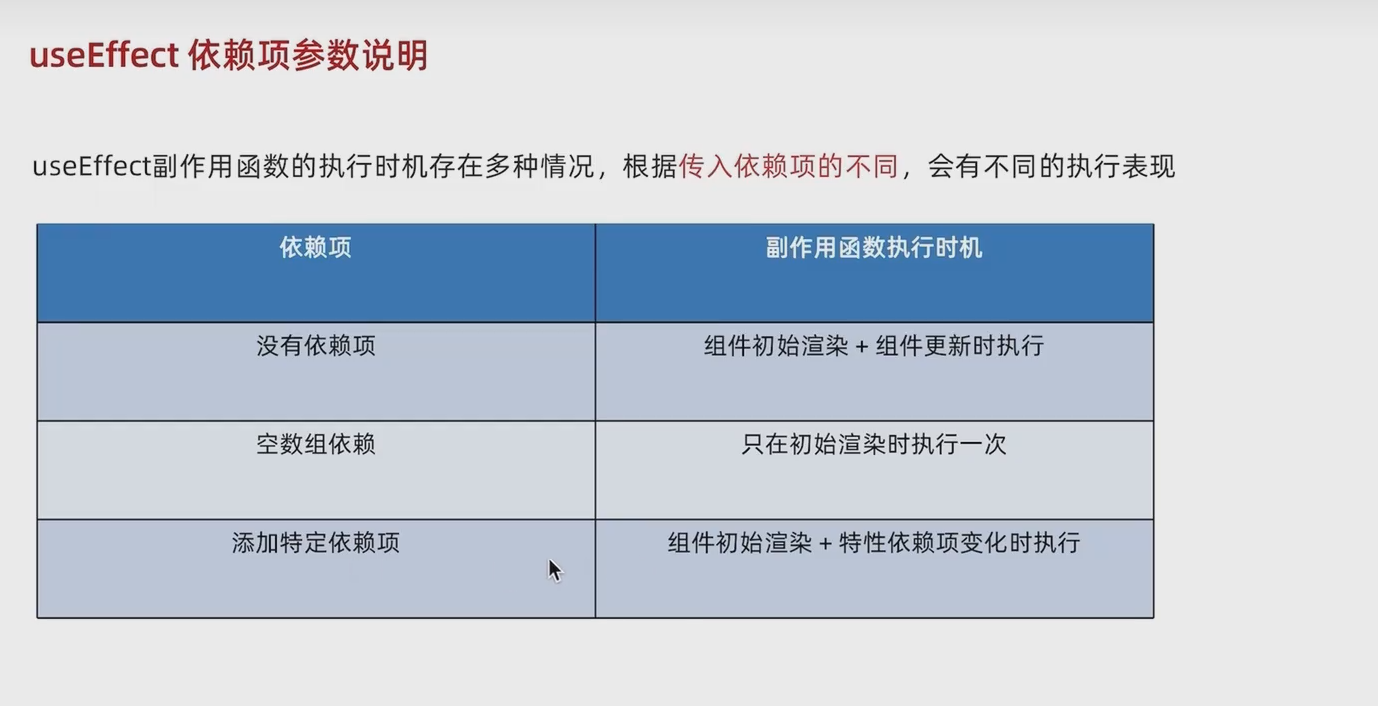 useEffect 依赖项参数说明

useEffect副作用函数的执行时机存在多种情况，根据传入依赖项的不同，会有不同的执行表现

| 依赖项 | 副作用函数执行时机 |
|---|---|
| 没有依赖项 | 组件初始渲染 + 组件更新时执行 |
| 空数组依赖 | 只在初始渲染时执行一次 |
| 添加特定依赖项 | 组件初始渲染 + 特性依赖项变化时执行 |